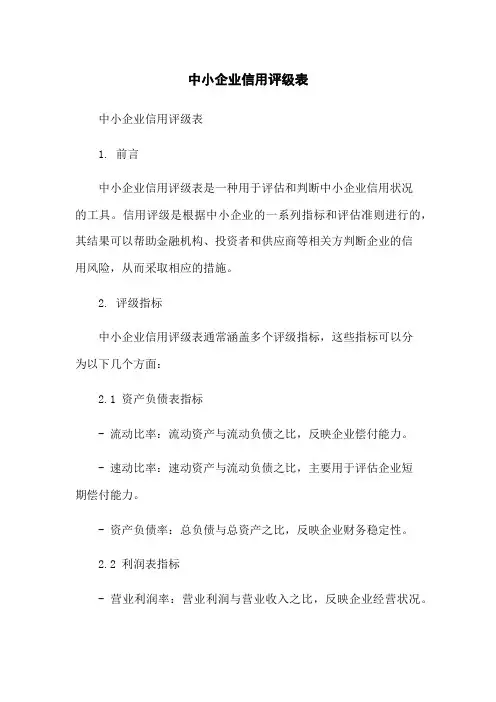 中小企业信用评级表

中小企业信用评级表

1. 前言

中小企业信用评级表是一种用于评估和判断中小企业信用状况的工具。信用评级是根据中小企业的一系列指标和评估准则进行的，其结果可以帮助金融机构、投资者和供应商等相关方判断企业的信用风险，从而采取相应的措施。

2. 评级指标

中小企业信用评级表通常涵盖多个评级指标，这些指标可以分为以下几个方面：

2.1 资产负债表指标

- 流动比率：流动资产与流动负债之比，反映企业偿付能力。

- 速动比率：速动资产与流动负债之比，主要用于评估企业短期偿付能力。

- 资产负债率：总负债与总资产之比，反映企业财务稳定性。

2.2 利润表指标

- 营业利润率：营业利润与营业收入之比，反映企业经营状况。